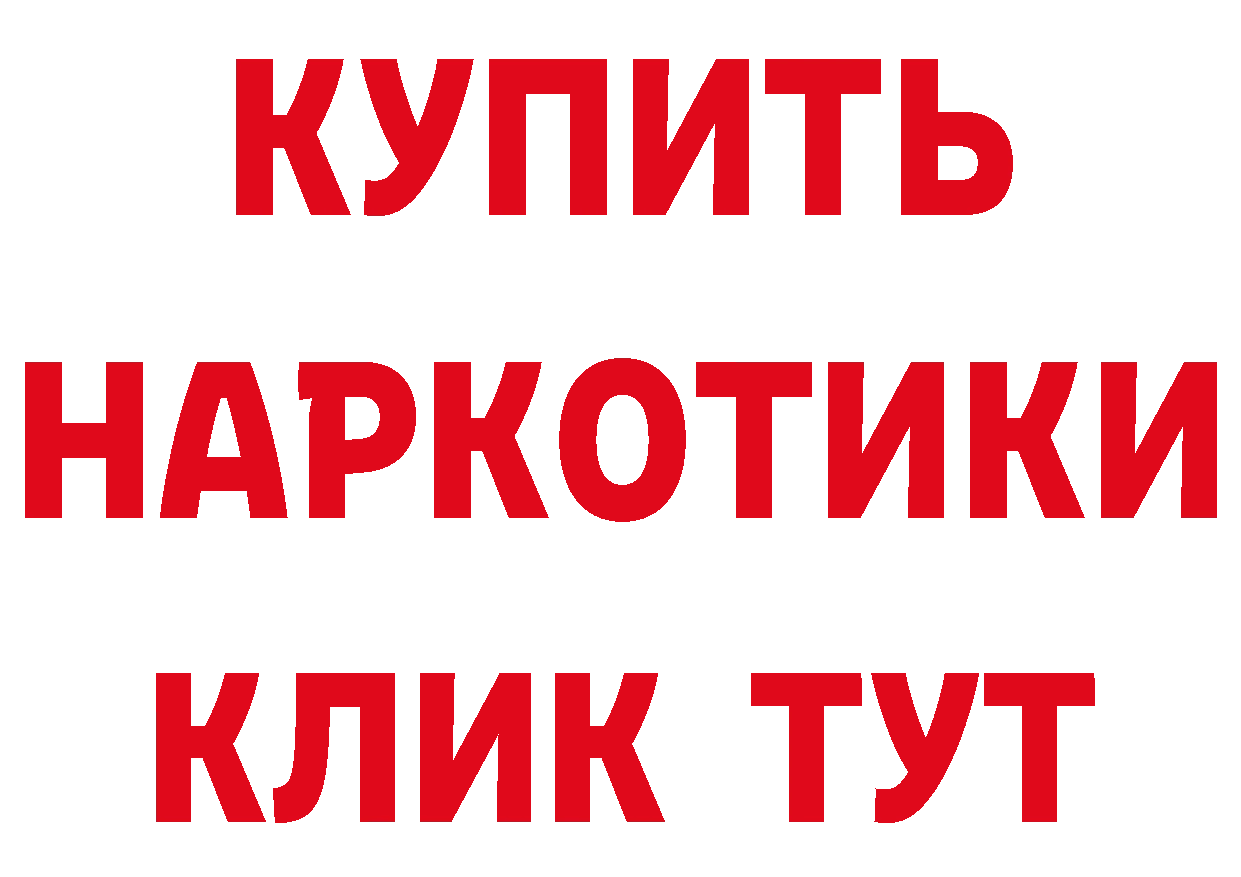 КУПИТЬ
НАРКОТИКИ
КЛИК ТУТ